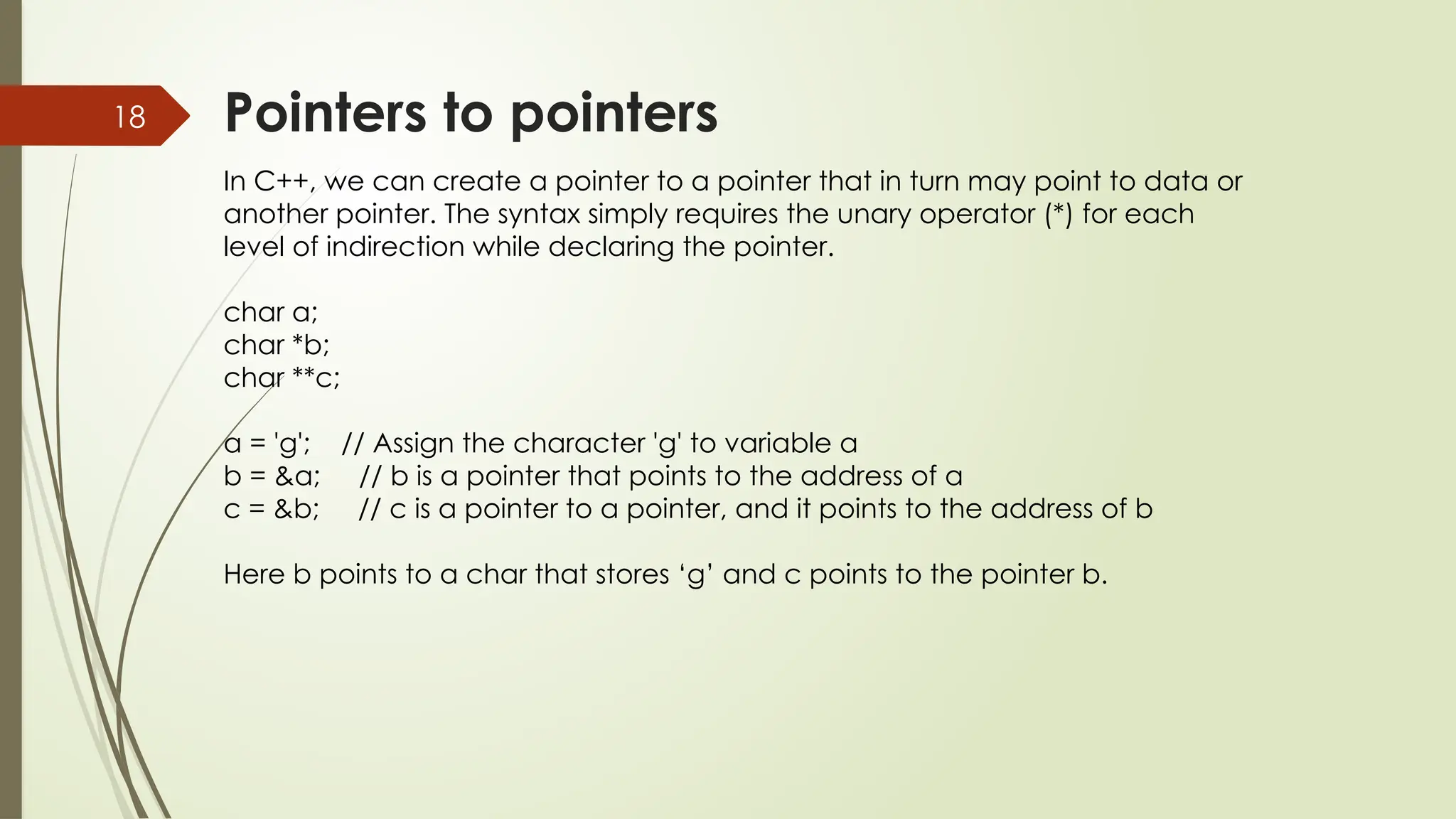 18

Pointers to pointers

In C++, we can create a pointer to a pointer that in turn may point to data or another pointer. The syntax simply requires the unary operator (*) for each level of indirection while declaring the pointer.

char a;
char *b;
char **c;

a = 'g'; // Assign the character 'g' to variable a
b = &a; // b is a pointer that points to the address of a
c = &b; // c is a pointer to a pointer, and it points to the address of b

Here b points to a char that stores ‘g’ and c points to the pointer b.